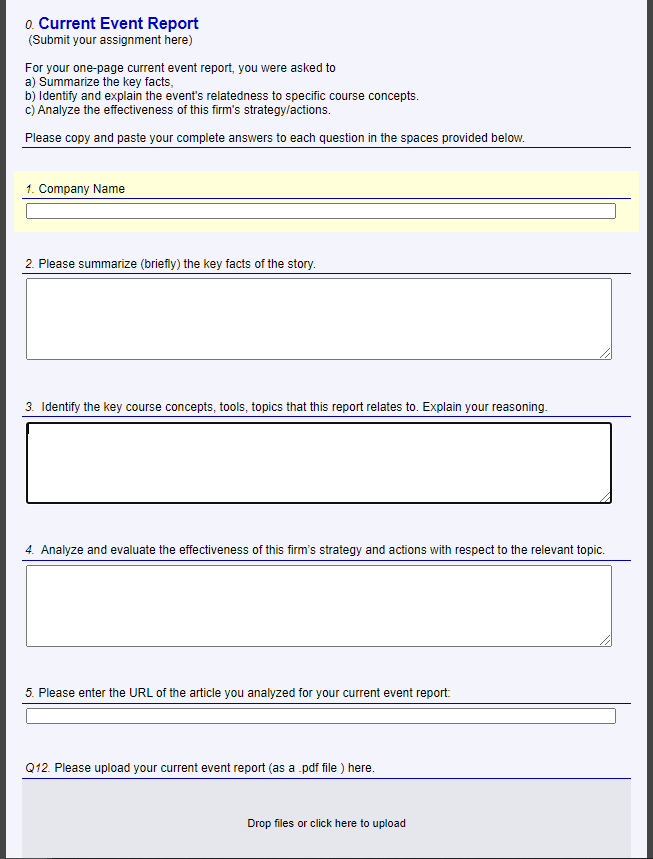 0. Current Event Report
(Submit your assignment here)

For your one-page current event report, you were asked to
a) Summarize the key facts,
b) Identify and explain the event's relatedness to specific course concepts.
c) Analyze the effectiveness of this firm's strategy/actions.

Please copy and paste your complete answers to each question in the spaces provided below.

1. Company Name

2. Please summarize (briefly) the key facts of the story.

3. Identify the key course concepts, tools, topics that this report relates to. Explain your reasoning.

4. Analyze and evaluate the effectiveness of this firm's strategy and actions with respect to the relevant topic.

5. Please enter the URL of the article you analyzed for your current event report:

Q12. Please upload your current event report (as a .pdf file ) here.

Drop files or click here to upload